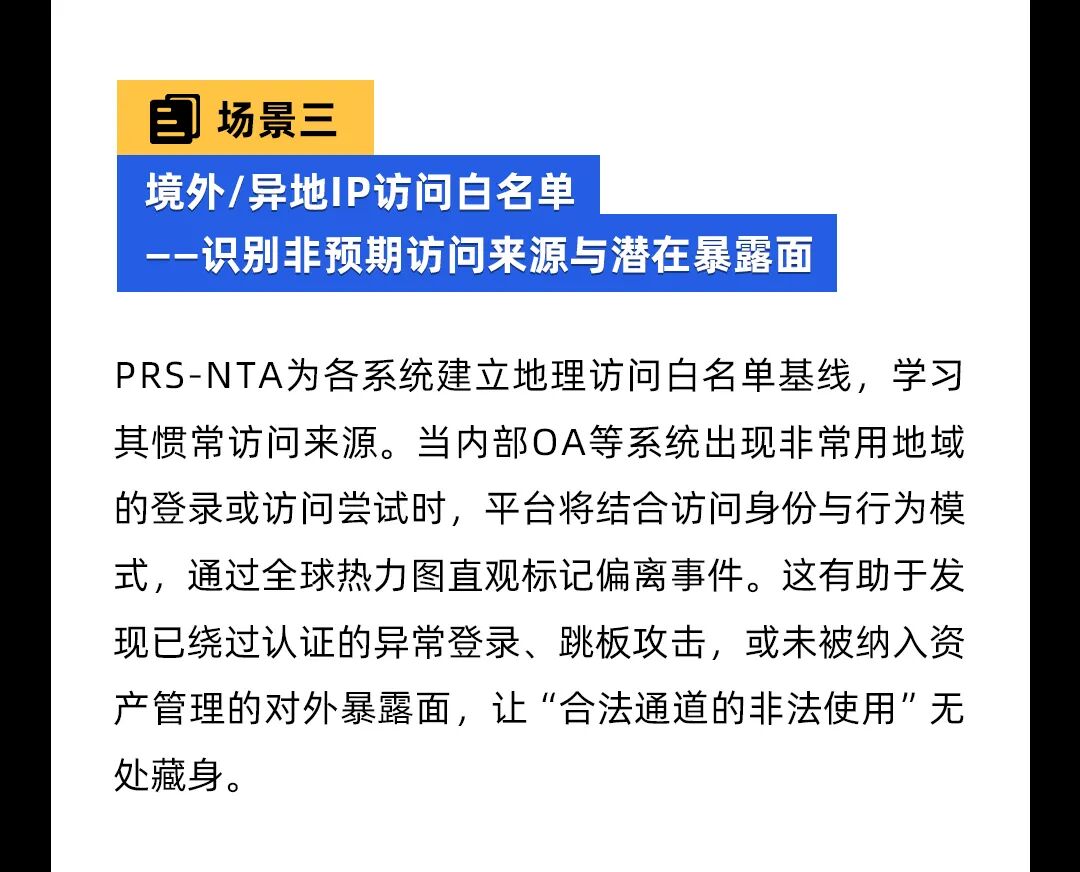 场景三

境外/异地IP访问白名单
——识别非预期访问来源与潜在暴露面

PRS-NTA为各系统建立地理访问白名单基线，学习其惯常访问来源。当内部OA等系统出现非常用地域的登录或访问尝试时，平台将结合访问身份与行为模式，通过全球热力图直观标记偏离事件。这有助于发现已绕过认证的异常登录、跳板攻击，或未被纳入资产管理的对外暴露面，让“合法通道的非法使用”无处藏身。